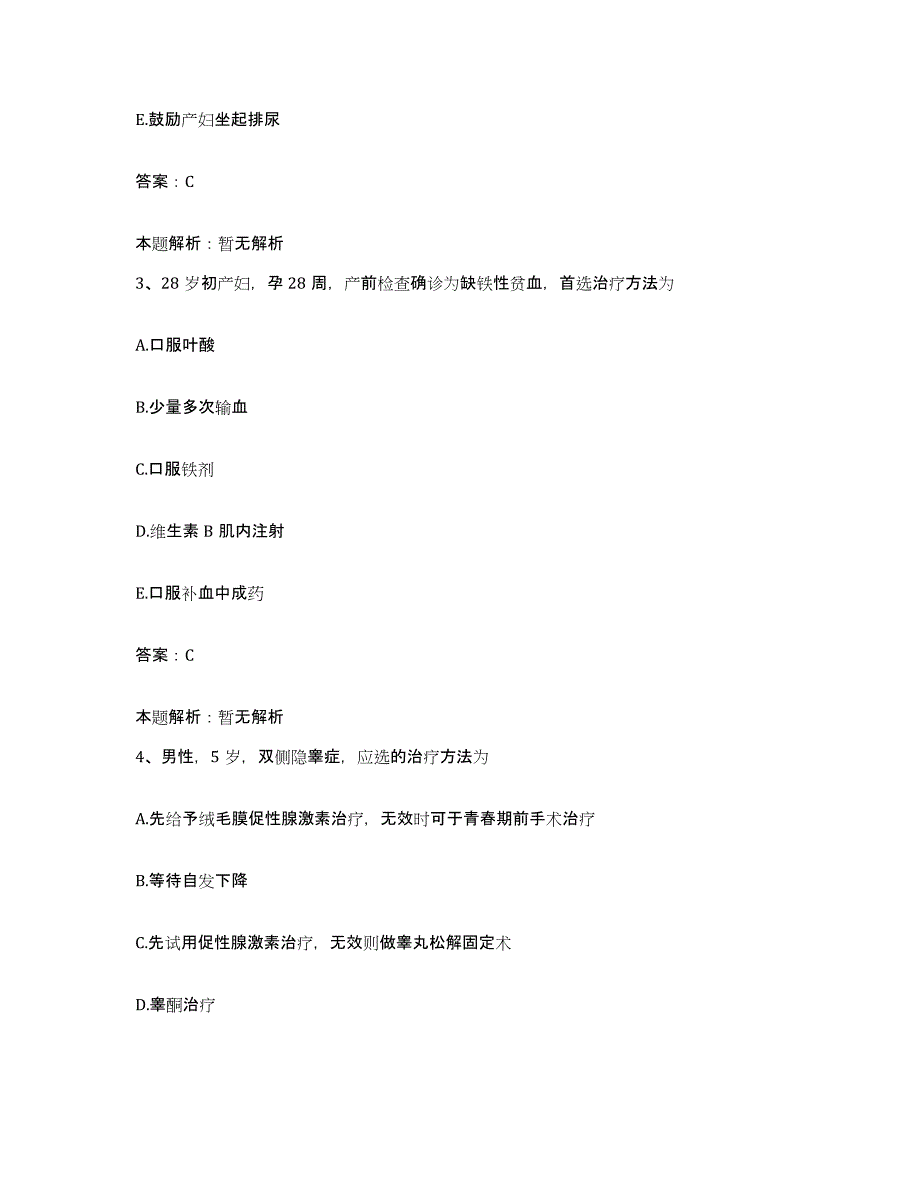 E.鼓励产妇坐起排尿

答案：C

本题解析：暂无解析

3、28 岁初产妇，孕 28 周，产前检查确诊为缺铁性贫血，首选治疗方法为

A.口服叶酸

B.少量多次输血

C.口服铁剂

D.维生素 B 肌内注射

E.口服补血中成药

答案：C

本题解析：暂无解析

4、男性，5 岁，双侧隐睾症，应选的治疗方法为

A.先给予绒毛膜促性腺激素治疗，无效时可于青春期前手术治疗

B.等待自发下降

C.先试用促性腺激素治疗，无效则做睾丸松解固定术

D.睾酮治疗